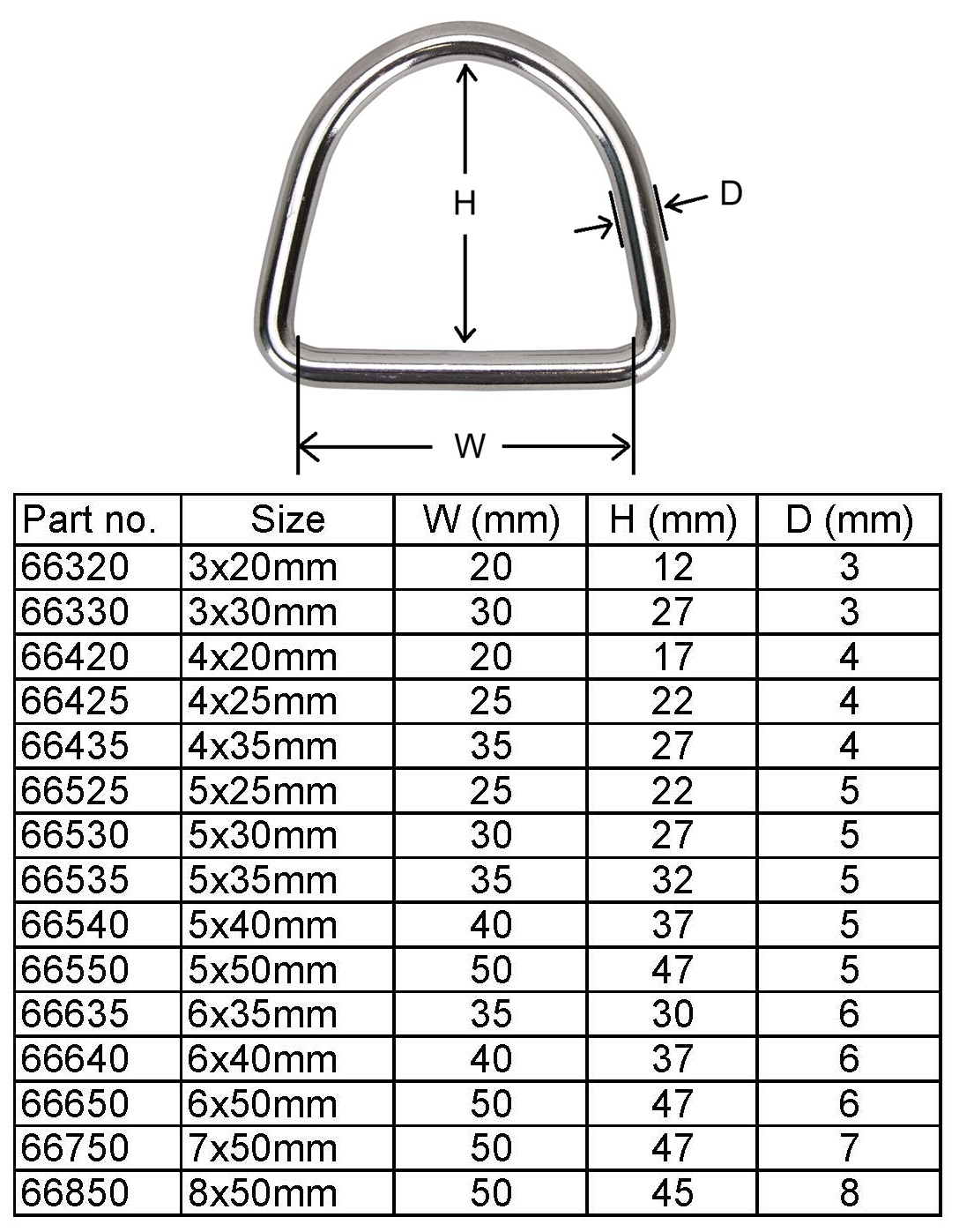 H

D

W

| Part no. | Size | W (mm) | H (mm) | D (mm) |
|---|---|---|---|---|
| 66320 | 3x20mm | 20 | 12 | 3 |
| 66330 | 3x30mm | 30 | 27 | 3 |
| 66420 | 4x20mm | 20 | 17 | 4 |
| 66425 | 4x25mm | 25 | 22 | 4 |
| 66435 | 4x35mm | 35 | 27 | 4 |
| 66525 | 5x25mm | 25 | 22 | 5 |
| 66530 | 5x30mm | 30 | 27 | 5 |
| 66535 | 5x35mm | 35 | 32 | 5 |
| 66540 | 5x40mm | 40 | 37 | 5 |
| 66550 | 5x50mm | 50 | 47 | 5 |
| 66635 | 6x35mm | 35 | 30 | 6 |
| 66640 | 6x40mm | 40 | 37 | 6 |
| 66650 | 6x50mm | 50 | 47 | 6 |
| 66750 | 7x50mm | 50 | 47 | 7 |
| 66850 | 8x50mm | 50 | 45 | 8 |